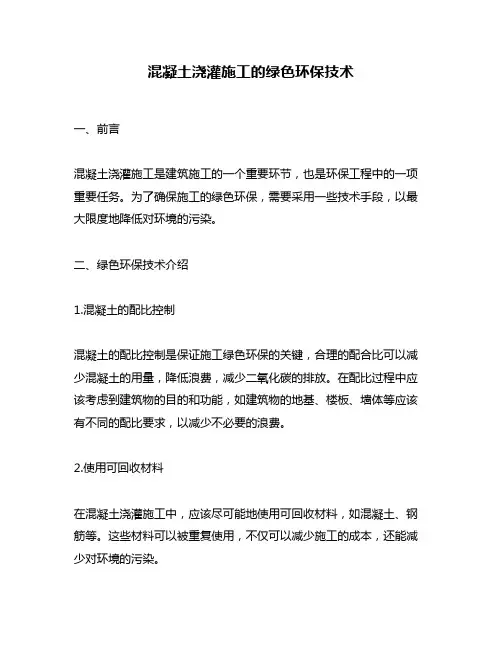 混凝土浇灌施工的绿色环保技术

一、前言

混凝土浇灌施工是建筑施工的一个重要环节，也是环保工程中的一项重要任务。为了确保施工的绿色环保，需要采用一些技术手段，以最大限度地降低对环境的污染。

二、绿色环保技术介绍

1.混凝土的配比控制

混凝土的配比控制是保证施工绿色环保的关键，合理的配合比可以减少混凝土的用量，降低浪费，减少二氧化碳的排放。在配比过程中应该考虑到建筑物的目的和功能，如建筑物的地基、楼板、墙体等应该有不同的配比要求，以减少不必要的浪费。

2.使用可回收材料

在混凝土浇灌施工中，应该尽可能地使用可回收材料，如混凝土、钢筋等。这些材料可以被重复使用，不仅可以减少施工的成本，还能减少对环境的污染。